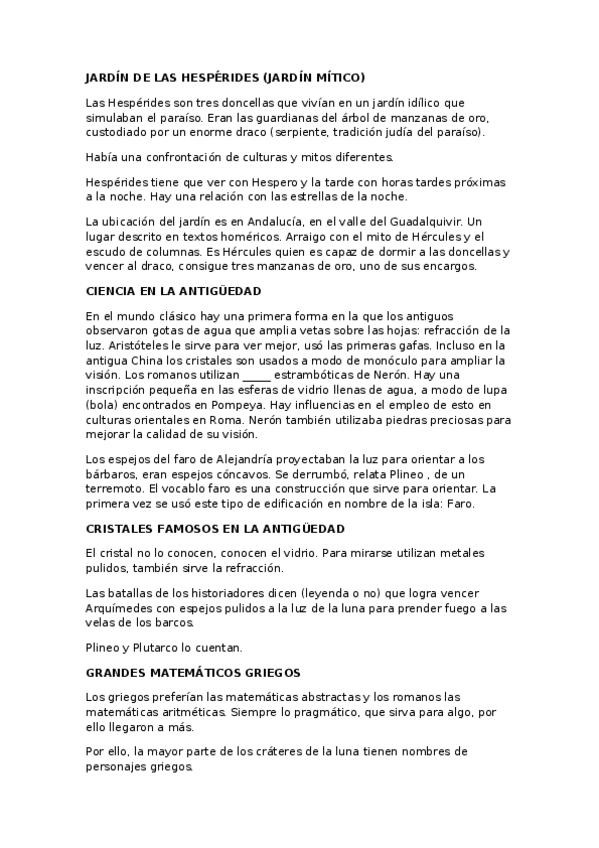 JARDÍN DE LAS HESPÉRIDES (JARDÍN MÍTICO)

Las Hespérides son tres doncellas que vivían en un jardín idílico que simulaban el paraíso. Eran las guardianas del árbol de manzanas de oro, custodiado por un enorme draco (serpiente, tradición judía del paraíso).

Había una confrontación de culturas y mitos diferentes.

Hespérides tiene que ver con Hespero y la tarde con horas tardes próximas a la noche. Hay una relación con las estrellas de la noche.

La ubicación del jardín es en Andalucía, en el valle del Guadalquivir. Un lugar descrito en textos homéricos. Arraigo con el mito de Hércules y el escudo de columnas. Es Hércules quien es capaz de dormir a las doncellas y vencer al draco, consigue tres manzanas de oro, uno de sus encargos.

CIENCIA EN LA ANTIGÜEDAD

En el mundo clásico hay una primera forma en la que los antiguos observaron gotas de agua que amplia vetas sobre las hojas: refracción de la luz. Aristóteles le sirve para ver mejor, usó las primeras gafas. Incluso en la antigua China los cristales son usados a modo de monóculo para ampliar la visión. Los romanos utilizan _____ estrambóticas de Nerón. Hay una inscripción pequeña en las esferas de vidrio llenas de agua, a modo de lupa (bola) encontrados en Pompeya. Hay influencias en el empleo de esto en culturas orientales en Roma. Nerón también utilizaba piedras preciosas para mejorar la calidad de su visión.

Los espejos del faro de Alejandría proyectaban la luz para orientar a los bárbaros, eran espejos cóncavos. Se derrumbó, relata Plineo , de un terremoto. El vocablo faro es una construcción que sirve para orientar. La primera vez se usó este tipo de edificación en nombre de la isla: Faro.

CRISTALES FAMOSOS EN LA ANTIGÜEDAD

El cristal no lo conocen, conocen el vidrio. Para mirarse utilizan metales pulidos, también sirve la refracción.

Las batallas de los historiadores dicen (leyenda o no) que logra vencer Arquímedes con espejos pulidos a la luz de la luna para prender fuego a las velas de los barcos.

Plineo y Plutarco lo cuentan.

GRANDES MATEMÁTICOS GRIEGOS

Los griegos preferían las matemáticas abstractas y los romanos las matemáticas aritméticas. Siempre lo pragmático, que sirva para algo, por ello llegaron a más.

Por ello, la mayor parte de los cráteres de la luna tienen nombres de personajes griegos.